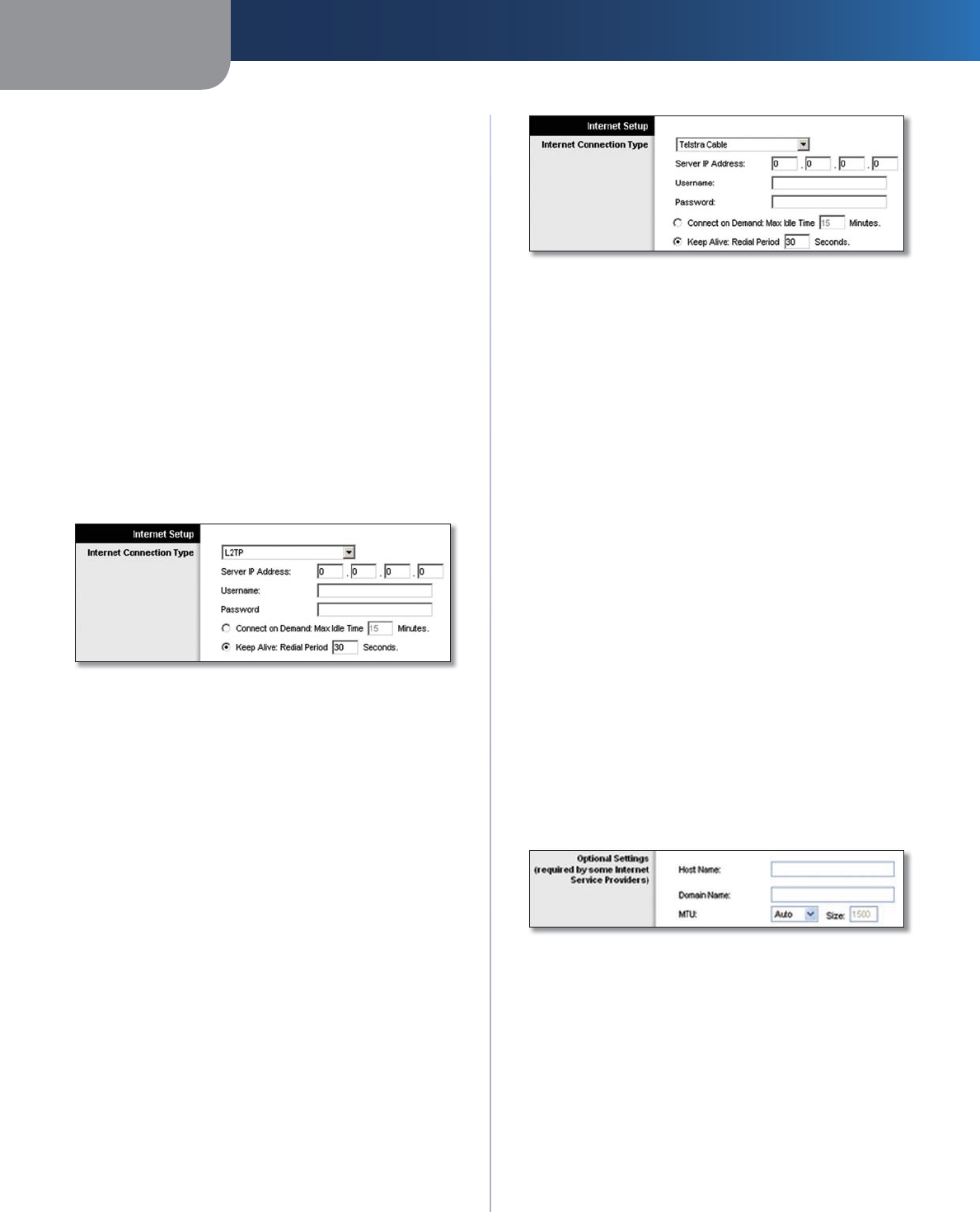 Internet Setup
Internet Connection Type

L2TP
Server IP Address: 0 . 0 . 0 . 0
Username:
Password
Connect on Demand: Max Idle Time 15 Minutes.
Keep Alive: Redial Period 30 Seconds.

Internet Setup
Internet Connection Type

Telstra Cable
Server IP Address: 0 . 0 . 0 . 0
Username:
Password:
Connect on Demand: Max Idle Time 15 Minutes.
Keep Alive: Redial Period 30 Seconds.

Optional Settings
(required by some Internet Service Providers)

Host Name:
Domain Name:
MTU: Auto Size: 1500